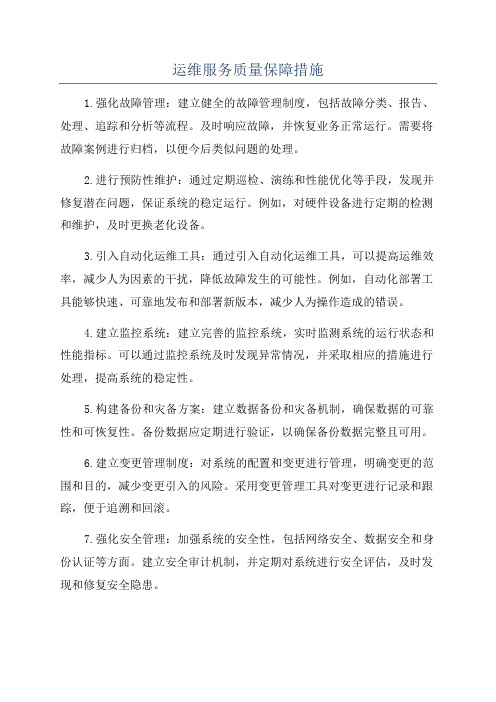 运维服务质量保障措施

1.强化故障管理：建立健全的故障管理制度，包括故障分类、报告、处理、追踪和分析等流程。及时响应故障，并恢复业务正常运行。需要将故障案例进行归档，以便今后类似问题的处理。

2.进行预防性维护：通过定期巡检、演练和性能优化等手段，发现并修复潜在问题，保证系统的稳定运行。例如，对硬件设备进行定期的检测和维护，及时更换老化设备。

3.引入自动化运维工具：通过引入自动化运维工具，可以提高运维效率，减少人为因素的干扰，降低故障发生的可能性。例如，自动化部署工具能够快速、可靠地发布和部署新版本，减少人为操作造成的错误。

4.建立监控系统：建立完善的监控系统，实时监测系统的运行状态和性能指标。可以通过监控系统及时发现异常情况，并采取相应的措施进行处理，提高系统的稳定性。

5.构建备份和灾备方案：建立数据备份和灾备机制，确保数据的可靠性和可恢复性。备份数据应定期进行验证，以确保备份数据完整且可用。

6.建立变更管理制度：对系统的配置和变更进行管理，明确变更的范围和目的，减少变更引入的风险。采用变更管理工具对变更进行记录和跟踪，便于追溯和回滚。

7.强化安全管理：加强系统的安全性，包括网络安全、数据安全和身份认证等方面。建立安全审计机制，并定期对系统进行安全评估，及时发现和修复安全隐患。